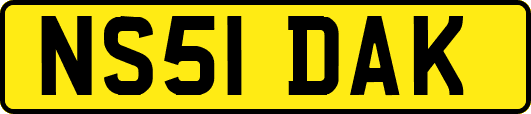 NS51 DAK